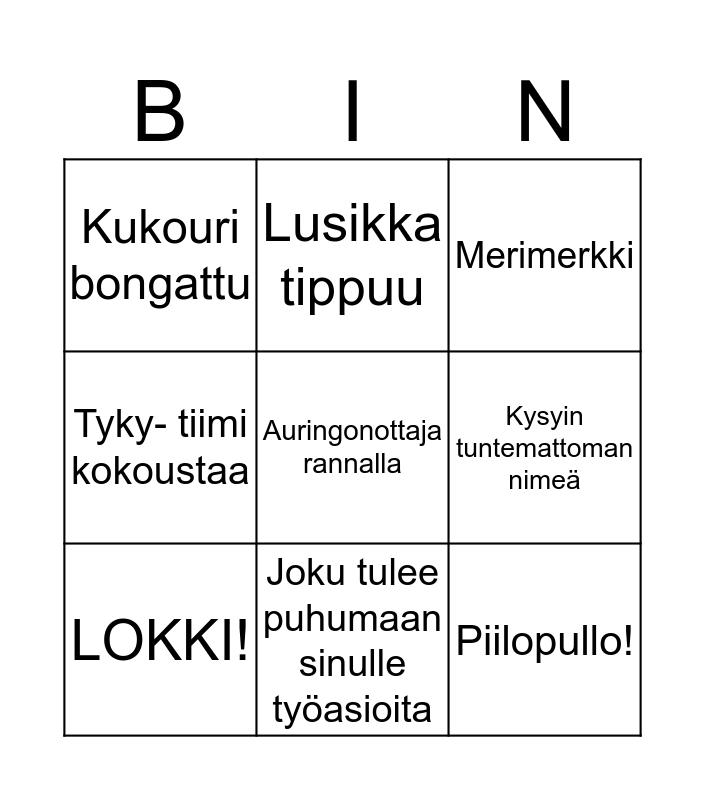 | B | I | N |
|---|---|---|
| Kukouri bongattu | Lusikka tippuu | Merimerkki |
| Tyky- tiimi kokoustaa | Auringonottaja rannalla | Kysyin tuntemattoman nimeä |
| LOKKI! | Joku tulee puhumaan sinulle työasioita | Piilopullo! |